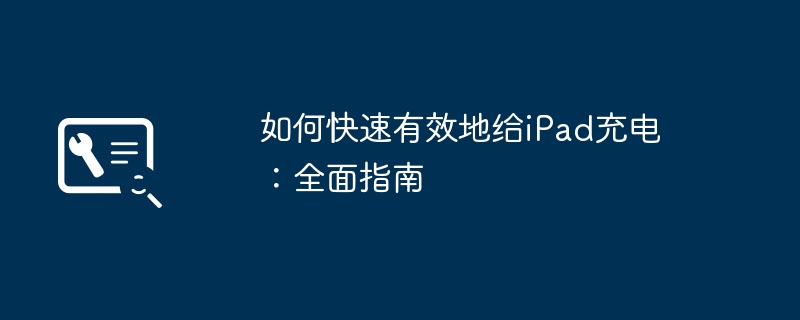 如何快速有效地给iPad充电：全面指南